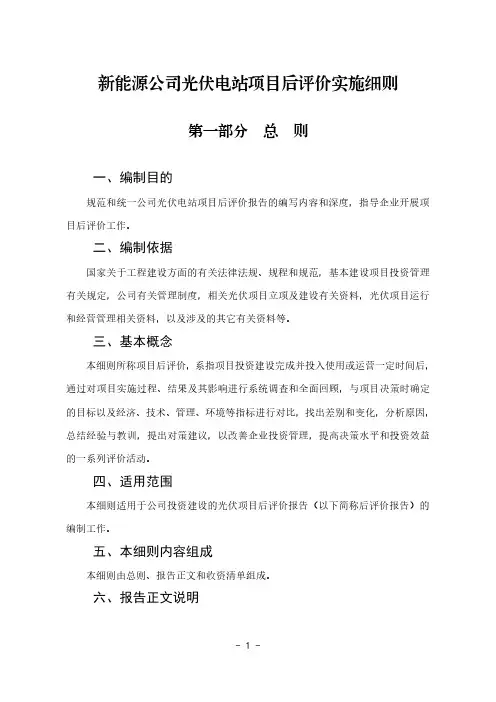 新能源公司光伏电站项目后评价实施细则

第一部分　总　则

一、编制目的

规范和统一公司光伏电站项目后评价报告的编写内容和深度，指导企业开展项目后评价工作。

二、编制依据

国家关于工程建设方面的有关法律法规、规程和规范，基本建设项目投资管理有关规定，公司有关管理制度，相关光伏项目立项及建设有关资料，光伏项目运行和经营管理相关资料，以及涉及的其它有关资料等。

三、基本概念

本细则所称项目后评价，系指项目投资建设完成并投入使用或运营一定时间后，通过对项目实施过程、结果及其影响进行系统调查和全面回顾，与项目决策时确定的目标以及经济、技术、管理、环境等指标进行对比，找出差别和变化，分析原因，总结经验与教训，提出对策建议，以改善企业投资管理，提高决策水平和投资效益的一系列评价活动。

四、适用范围

本细则适用于公司投资建设的光伏项目后评价报告（以下简称后评价报告）的编制工作。

五、本细则内容组成

本细则由总则、报告正文和收资清单组成。

六、报告正文说明

- 1 -